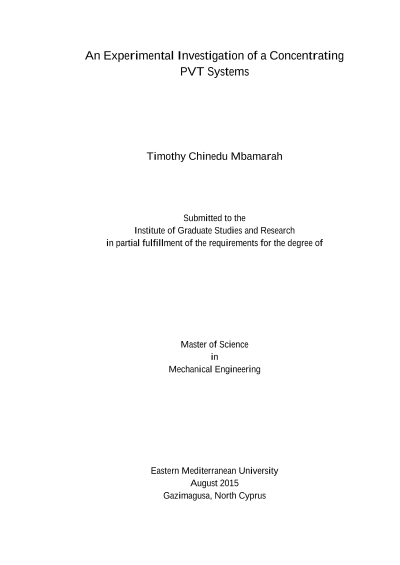 An Experimental Investigation of a Concentrating PVT Systems

Timothy Chinedu Mbamarah

Submitted to the
Institute of Graduate Studies and Research
in partial fulfillment of the requirements for the degree of

Master of Science
in
Mechanical Engineering

Eastern Mediterranean University
August 2015
Gazimagusa, North Cyprus